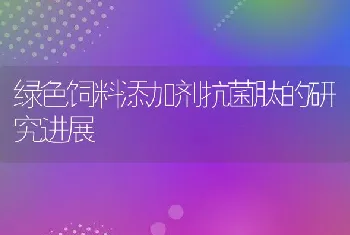 绿色饲料添加剂抗菌肽的研究进展